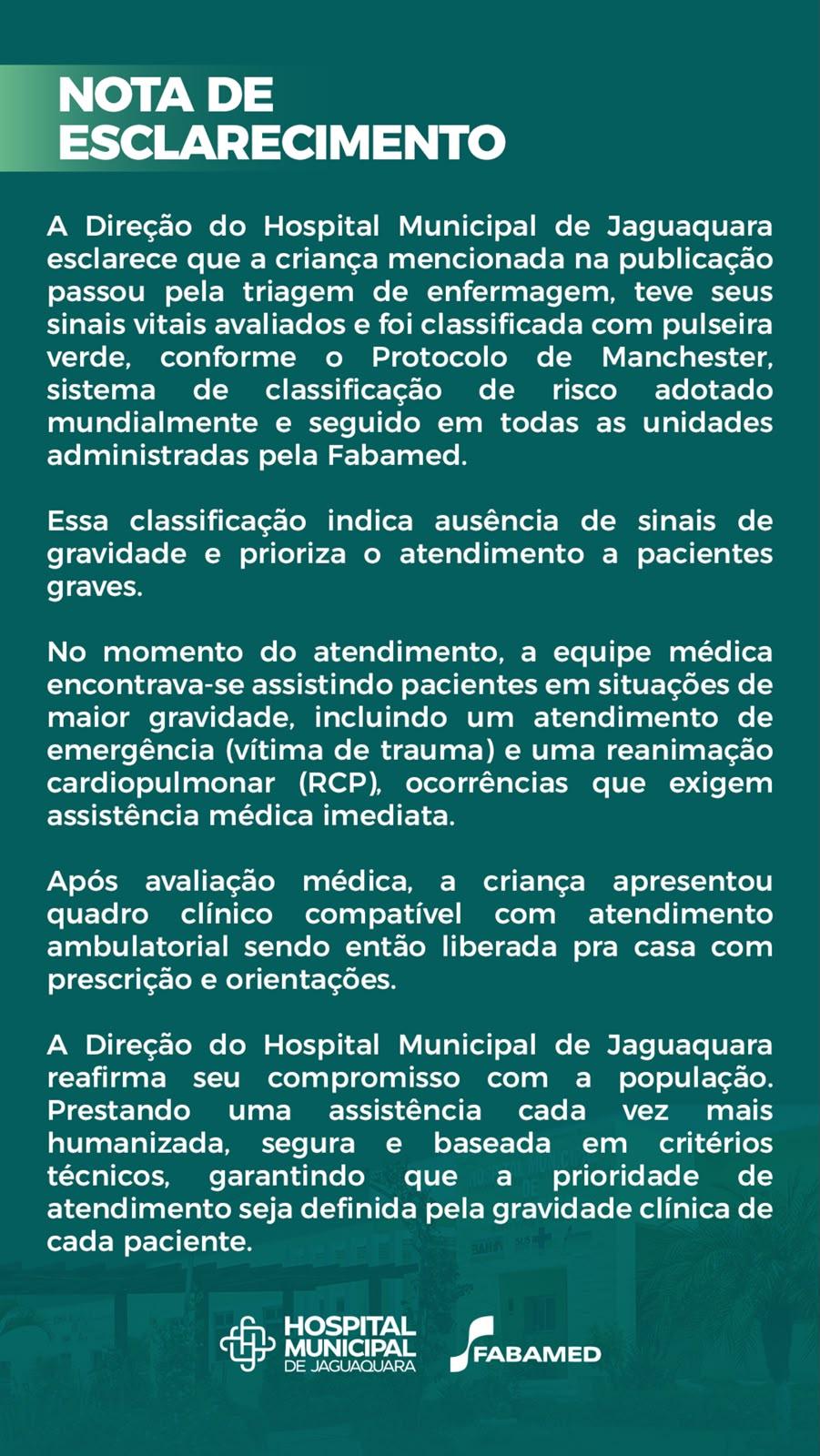 NOTA DE ESCLARECIMENTO

A Direção do Hospital Municipal de Jaguaquara esclarece que a criança mencionada na publicação passou pela triagem de enfermagem, teve seus sinais vitais avaliados e foi classificada com pulseira verde, conforme o Protocolo de Manchester, sistema de classificação de risco adotado mundialmente e seguido em todas as unidades administradas pela Fabamed.

Essa classificação indica ausência de sinais de gravidade e prioriza o atendimento a pacientes graves.

No momento do atendimento, a equipe médica encontrava-se assistindo pacientes em situações de maior gravidade, incluindo um atendimento de emergência (vítima de trauma) e uma reanimação cardiopulmonar (RCP), ocorrências que exigem assistência médica imediata.

Após avaliação médica, a criança apresentou quadro clínico compatível com atendimento ambulatorial sendo então liberada pra casa com prescrição e orientações.

A Direção do Hospital Municipal de Jaguaquara reafirma seu compromisso com a população. Prestando uma assistência cada vez mais humanizada, segura e baseada em critérios técnicos, garantindo que a prioridade de atendimento seja definida pela gravidade clínica de cada paciente.

HOSPITAL MUNICIPAL DE JAGUAQUARA

FABAMED